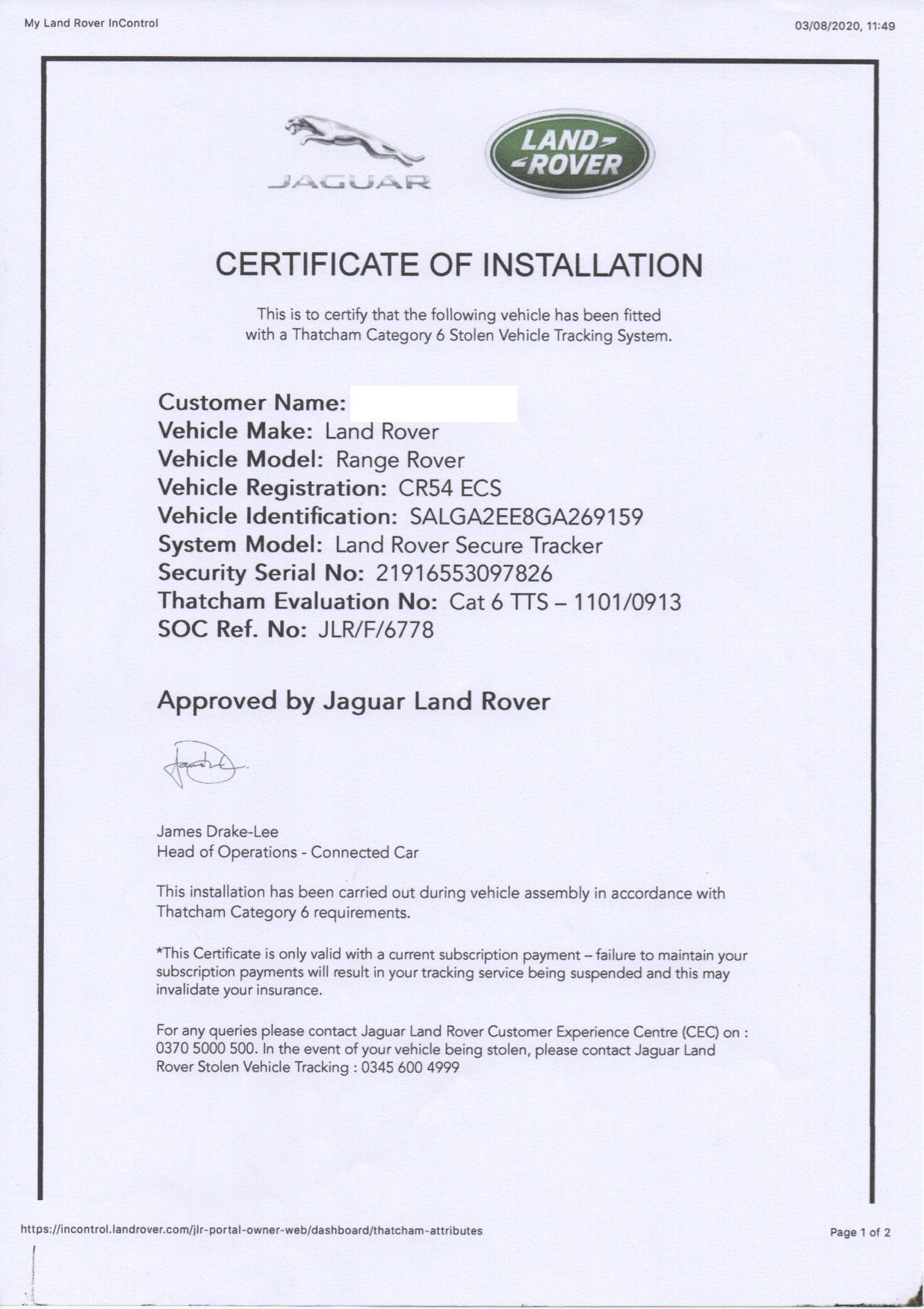 My Land Rover InControl

03/08/2020, 11:49

JAGUAR

LAND ROVER

CERTIFICATE OF INSTALLATION

This is to certify that the following vehicle has been fitted with a Thatcham Category 6 Stolen Vehicle Tracking System.

Customer Name:
Vehicle Make: Land Rover
Vehicle Model: Range Rover
Vehicle Registration: CR54 ECS
Vehicle Identification: SALGA2EE8GA269159
System Model: Land Rover Secure Tracker
Security Serial No: 21916553097826
Thatcham Evaluation No: Cat 6 TTS – 1101/0913
SOC Ref. No: JLR/F/6778

Approved by Jaguar Land Rover

James Drake-Lee
Head of Operations - Connected Car

This installation has been carried out during vehicle assembly in accordance with Thatcham Category 6 requirements.

*This Certificate is only valid with a current subscription payment – failure to maintain your subscription payments will result in your tracking service being suspended and this may invalidate your insurance.

For any queries please contact Jaguar Land Rover Customer Experience Centre (CEC) on : 0370 5000 500. In the event of your vehicle being stolen, please contact Jaguar Land Rover Stolen Vehicle Tracking : 0345 600 4999

https://incontrol.landrover.com/jlr-portal-owner-web/dashboard/thatcham-attributes

Page 1 of 2